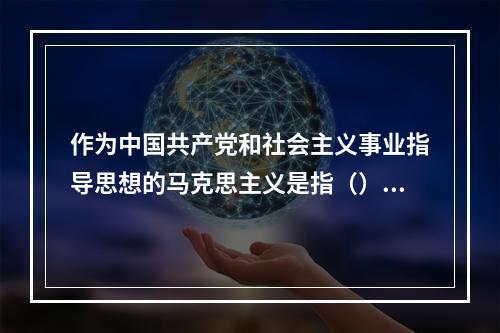 作为中国共产党和社会主义事业指导思想的马克思主义是指（）...